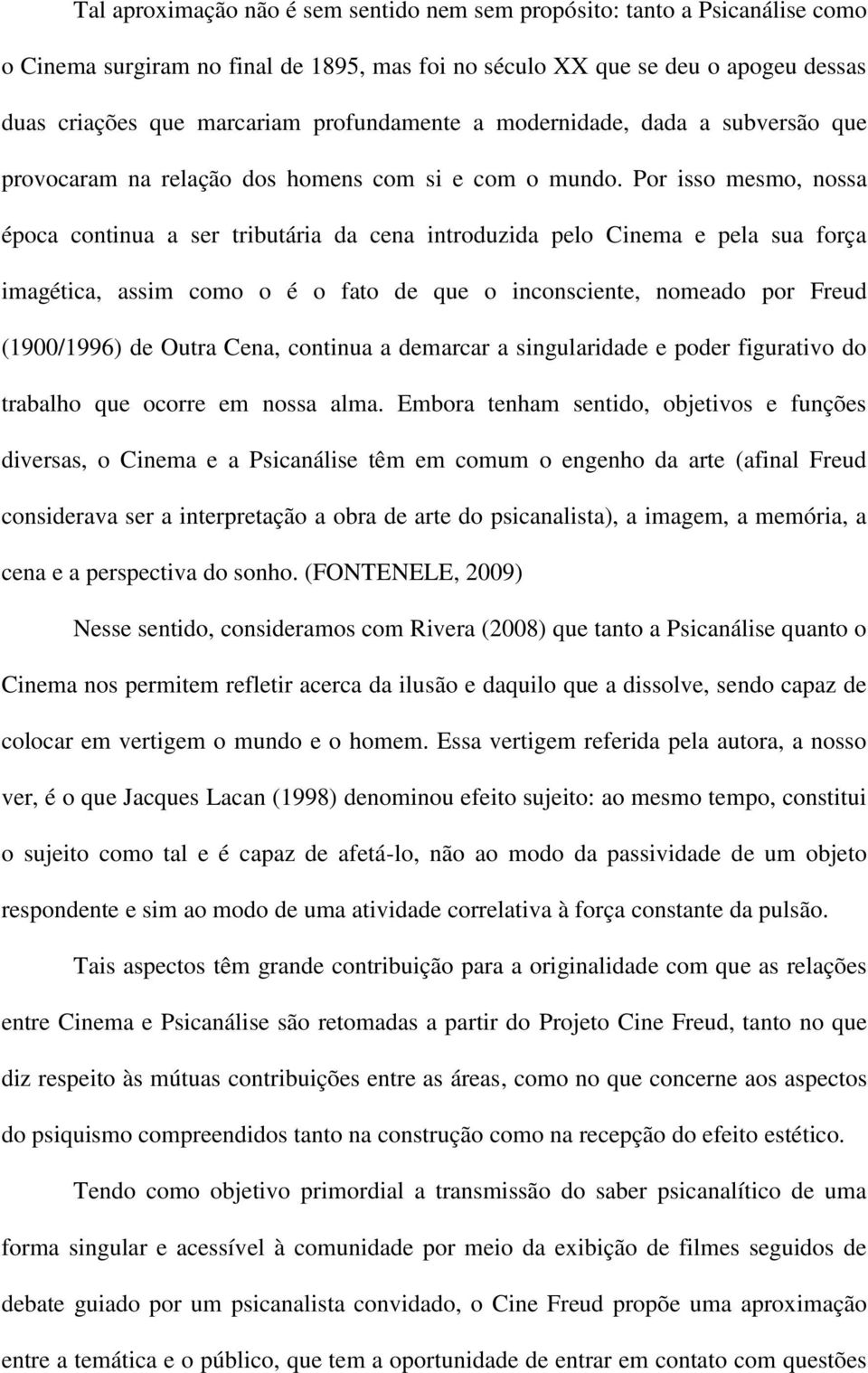 Tal aproximação não é sem sentido nem sem propósito: tanto a Psicanálise como o Cinema surgiram no final de 1895, mas foi no século XX que se deu o apogeu dessas duas criações que marcariam profundamente a modernidade, dada a subversão que provocaram na relação dos homens com si e com o mundo. Por isso mesmo, nossa época continua a ser tributária da cena introduzida pelo Cinema e pela sua força imagética, assim como o é o fato de que o inconsciente, nomeado por Freud (1900/1996) de Outra Cena, continua a demarcar a singularidade e poder figurativo do trabalho que ocorre em nossa alma. Embora tenham sentido, objetivos e funções diversas, o Cinema e a Psicanálise têm em comum o engenho da arte (afinal Freud considerava ser a interpretação a obra de arte do psicanalista), a imagem, a memória, a cena e a perspectiva do sonho. (FONTENELE, 2009)

Nesse sentido, consideramos com Rivera (2008) que tanto a Psicanálise quanto o Cinema nos permitem refletir acerca da ilusão e daquilo que a dissolve, sendo capaz de colocar em vertigem o mundo e o homem. Essa vertigem referida pela autora, a nosso ver, é o que Jacques Lacan (1998) denominou efeito sujeito: ao mesmo tempo, constitui o sujeito como tal e é capaz de afetá-lo, não ao modo da passividade de um objeto respondente e sim ao modo de uma atividade correlativa à força constante da pulsão.

Tais aspectos têm grande contribuição para a originalidade com que as relações entre Cinema e Psicanálise são retomadas a partir do Projeto Cine Freud, tanto no que diz respeito às mútuas contribuições entre as áreas, como no que concerne aos aspectos do psiquismo compreendidos tanto na construção como na recepção do efeito estético.

Tendo como objetivo primordial a transmissão do saber psicanalítico de uma forma singular e acessível à comunidade por meio da exibição de filmes seguidos de debate guiado por um psicanalista convidado, o Cine Freud propõe uma aproximação entre a temática e o público, que tem a oportunidade de entrar em contato com questões